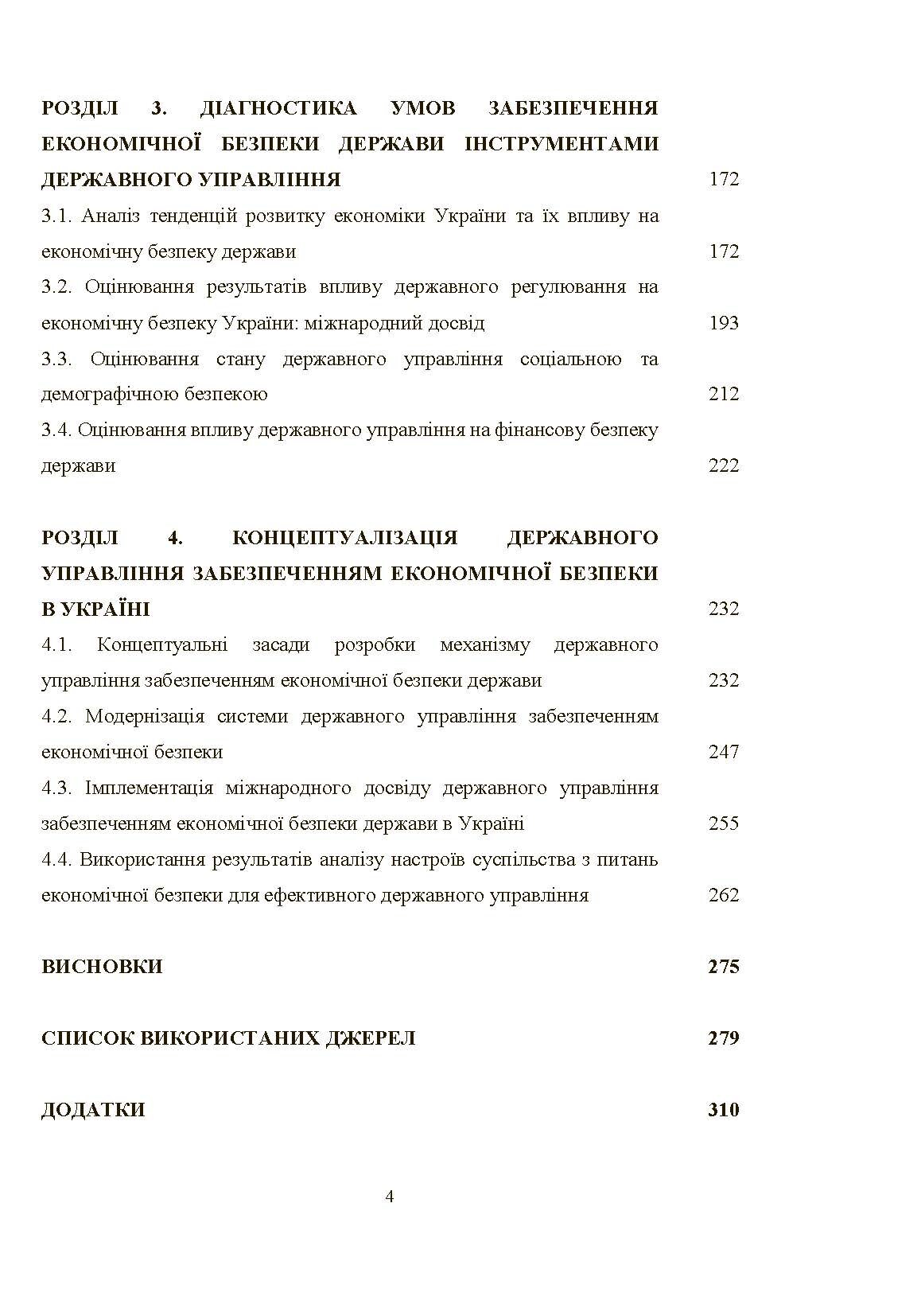 РОЗДІЛ 3. ДІАГНОСТИКА УМОВ ЗАБЕЗПЕЧЕННЯ ЕКОНОМІЧНОЇ БЕЗПЕКИ ДЕРЖАВИ ІНСТРУМЕНТАМИ ДЕРЖАВНОГО УПРАВЛІННЯ 172

3.1. Аналіз тенденцій розвитку економіки України та їх впливу на економічну безпеку держави 172

3.2. Оцінювання результатів впливу державного регулювання на економічну безпеку України: міжнародний досвід 193

3.3. Оцінювання стану державного управління соціальною та демографічною безпекою 212

3.4. Оцінювання впливу державного управління на фінансову безпеку держави 222

РОЗДІЛ 4. КОНЦЕПТУАЛІЗАЦІЯ ДЕРЖАВНОГО УПРАВЛІННЯ ЗАБЕЗПЕЧЕННЯМ ЕКОНОМІЧНОЇ БЕЗПЕКИ В УКРАЇНІ 232

4.1. Концептуальні засади розробки механізму державного управління забезпеченням економічної безпеки держави 232

4.2. Модернізація системи державного управління забезпеченням економічної безпеки 247

4.3. Імплементація міжнародного досвіду державного управління забезпеченням економічної безпеки держави в Україні 255

4.4. Використання результатів аналізу настроїв суспільства з питань економічної безпеки для ефективного державного управління 262

ВИСНОВКИ 275

СПИСОК ВИКОРИСТАНИХ ДЖЕРЕЛ 279

ДОДАТКИ 310

4